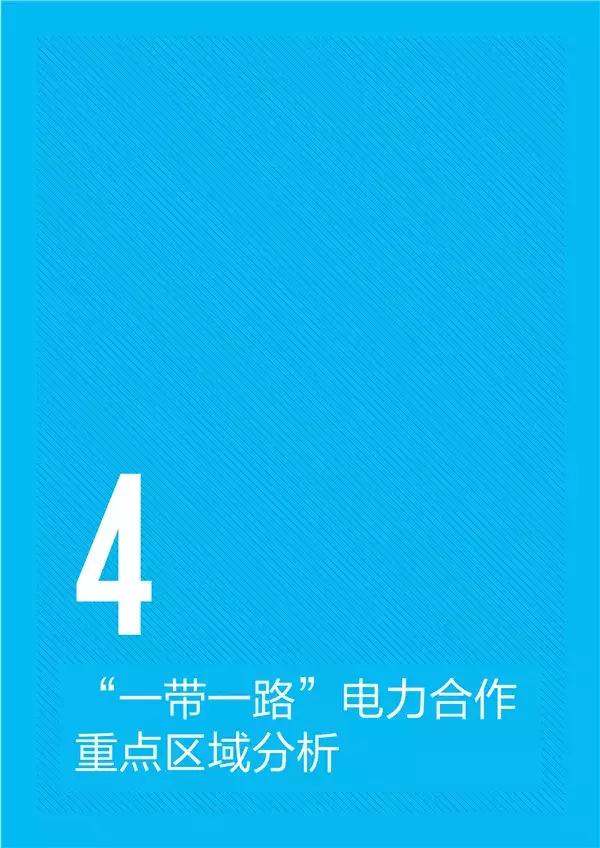 4

“一带一路”电力合作重点区域分析